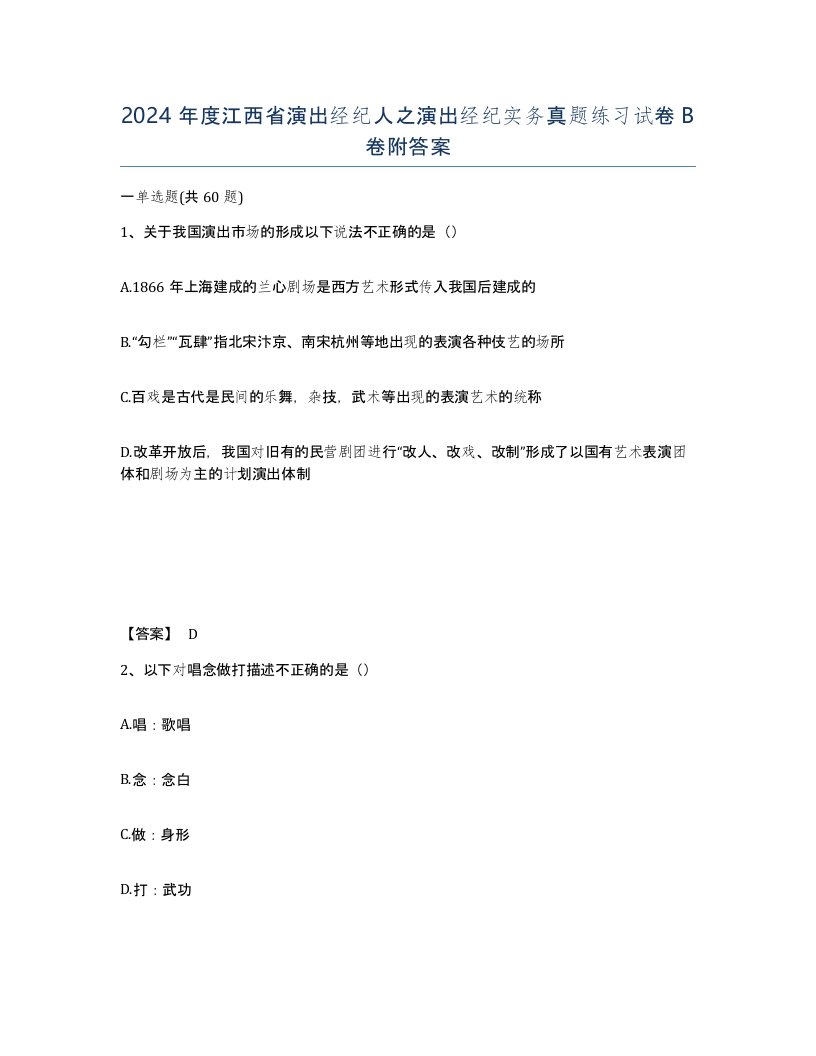 2024 年度江西省演出经纪人之演出经纪实务真题练习试卷 B 卷附答案

一单选题(共 60 题)

1、关于我国演出市场的形成以下说法不正确的是（）

A.1866 年上海建成的兰心剧场是西方艺术形式传入我国后建成的

B.“勾栏”“瓦肆”指北宋汴京、南宋杭州等地出现的表演各种伎艺的场所

C.百戏是古代是民间的乐舞，杂技，武术等出现的表演艺术的统称

D.改革开放后，我国对旧有的民营剧团进行“改人、改戏、改制”形成了以国有艺术表演团体和剧场为主的计划演出体制

【答案】 D

2、以下对唱念做打描述不正确的是（）

A.唱：歌唱

B.念：念白

C.做：身形

D.打：武功